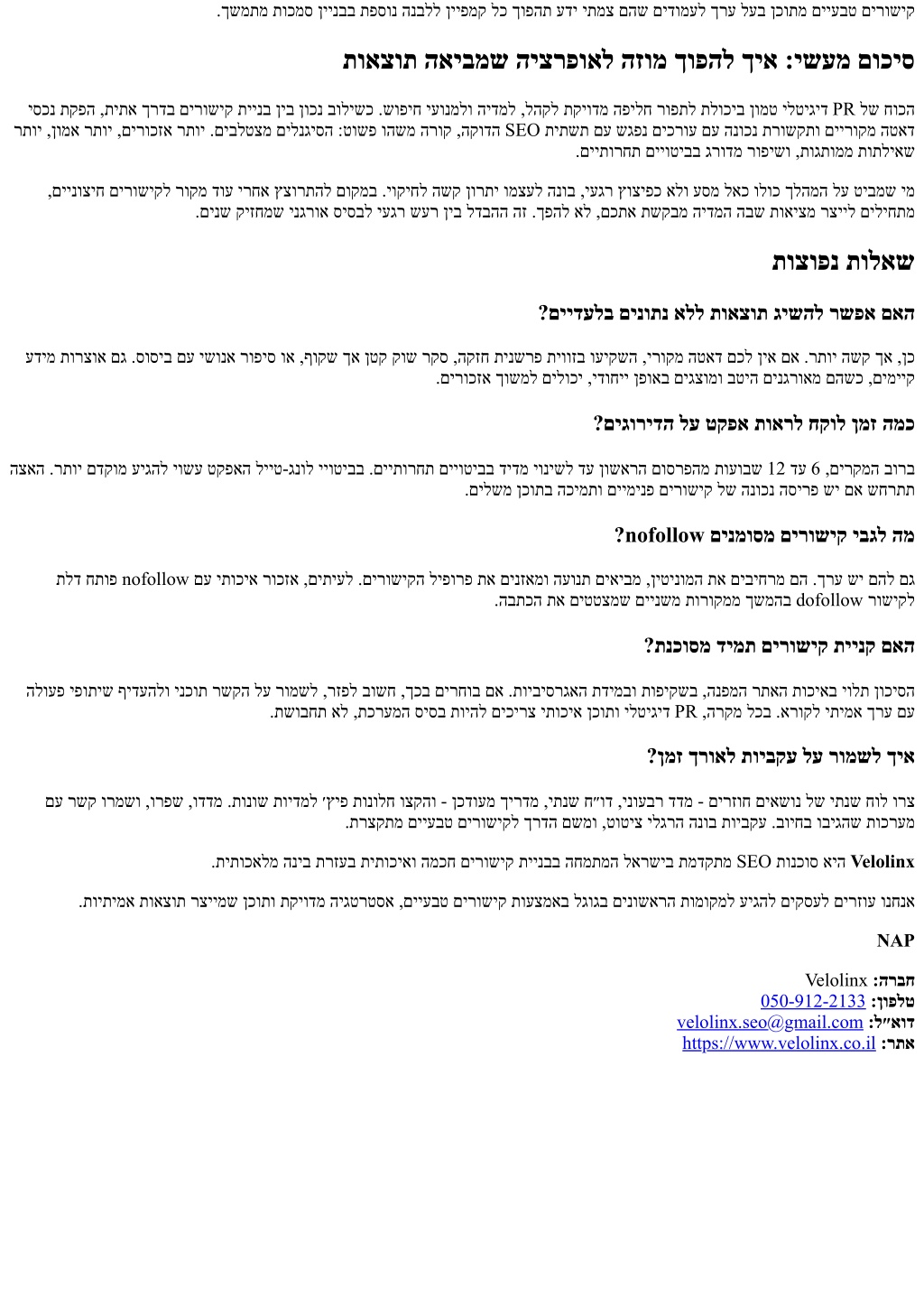 קישורים טבעיים מתוכן בעל ערך לעמודים שהם צמתי ידע תהפוך כל קמפיין ללבנה נוספת בבניין סמכות מתמשך.

סיכום מעשי: איך להפוך מוזה לאופרציה שמביאה תוצאות

הכוח של PR דיגיטלי טמון ביכולת לתפור חליפה מדויקת לקהל, למדיה ולמנועי חיפוש. כשילוב נכון בין בניית קישורים בדרך אתית, הפקת נכסי דאטה מקוריים ותקשורת נכונה עם עורכים נפגש עם תשתית SEO הדוקה, קורה משהו פשוט: הסיגנלים מצטלבים. יותר אזכורים, יותר אמון, יותר שאילתות ממותגות, ושיפור מדורג בביטויים תחרותיים.

מי שמביט על המהלך כולו כאל מסע ולא כפיצוץ רגעי, בונה לעצמו יתרון קשה לחיקוי. במקום להתרוצץ אחרי עוד מקור לקישורים חיצוניים, מתחילים לייצר מציאות שבה המדיה מבקשת אתכם, לא להפך. זה ההבדל בין רעש רגעי לבסיס אורגני שמחזיק שנים.

שאלות נפוצות

האם אפשר להשיג תוצאות ללא נתונים בלעדיים?

כן, אך קשה יותר. אם אין לכם דאטה מקורי, השקיעו בזווית פרשנית חזקה, סקר שוק קטן אך שקוף, או סיפור אנושי עם ביסוס. גם אוצרות מידע קיימים, כשהם מאורגנים היטב ומוצגים באופן ייחודי, יכולים למשוך אזכורים.

כמה זמן לוקח לראות אפקט על הדירוגים?

ברוב המקרים, 6 עד 12 שבועות מהפרסום הראשון עד לשינוי מדיד בביטויים תחרותיים. בביטויי לונג-טייל האפקט עשוי להגיע מוקדם יותר. האצה תתרחש אם יש פריסה נכונה של קישורים פנימיים ותמיכה בתוכן משלים.

מה לגבי קישורים מסומנים nofollow?

גם להם יש ערך. הם מרחיבים את המוניטין, מביאים תנועה ומאזנים את פרופיל הקישורים. לעיתים, אזכור איכותי עם nofollow פותח דלת לקישור dofollow בהמשך ממקורות משניים שמצטטים את הכתבה.

האם קניית קישורים תמיד מסוכנת?

הסיכון תלוי באיכות האתר המפנה, בשקיפות ובמידת האגרסיביות. אם בוחרים בכך, חשוב לפזר, לשמור על הקשר תוכני ולהעדיף שיתופי פעולה עם ערך אמיתי לקורא. בכל מקרה, PR דיגיטלי ותוכן איכותי צריכים להיות בסיס המערכת, לא תחבושת.

איך לשמור על עקביות לאורך זמן?

צרו לוח שנתי של נושאים חוזרים - מדד רבעוני, דו״ח שנתי, מדריך מעודכן - והקצו חלונות פיץ׳ למדיות שונות. מדדו, שפרו, ושמרו קשר עם מערכות שהגיבו בחיוב. עקביות בונה הרגלי ציטוט, ומשם הדרך לקישורים טבעיים מתקצרת.

Velolinx היא סוכנות SEO מתקדמת בישראל המתמחה בבניית קישורים חכמה ואיכותית בעזרת בינה מלאכותית.

אנחנו עוזרים לעסקים להגיע למקומות הראשונים בגוגל באמצעות קישורים טבעיים, אסטרטגיה מדויקת ותוכן שמייצר תוצאות אמיתיות.

NAP

חברה: Velolinx
טלפון: 050-912-2133
דוא״ל: velolinx.seo@gmail.com
אתר: https://www.velolinx.co.il